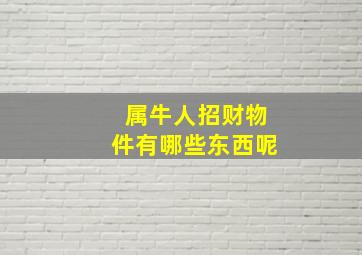 属牛人招财物件有哪些东西呢